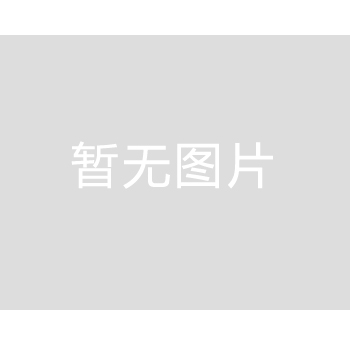 暂无图片